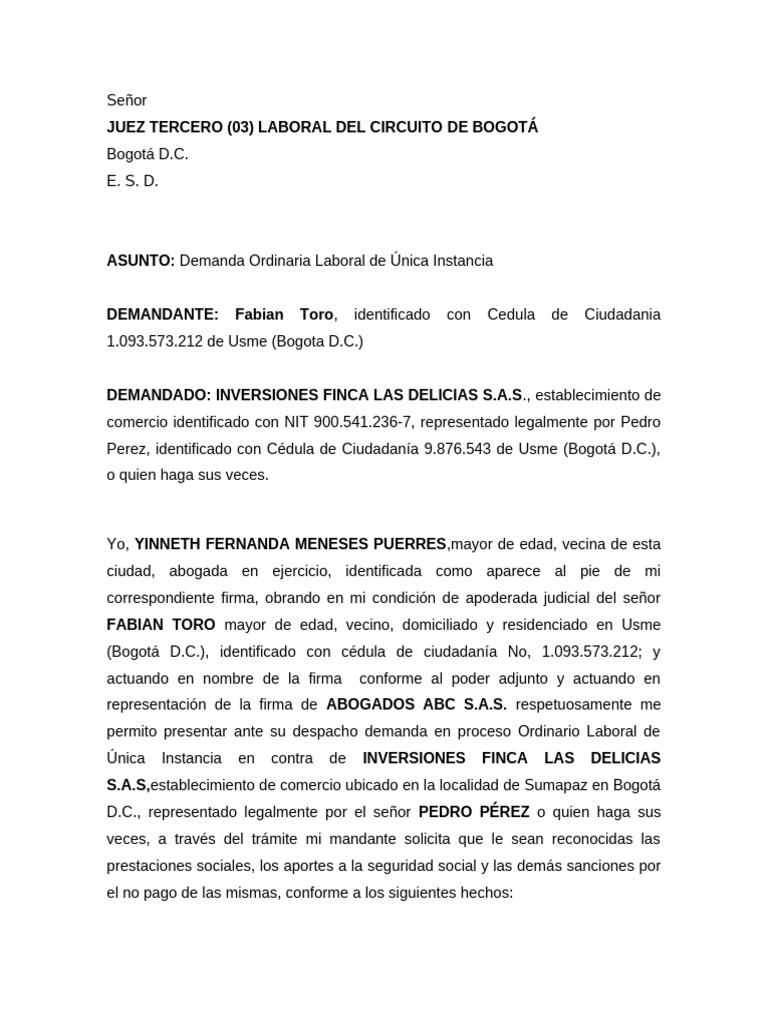 Señor
JUEZ TERCERO (03) LABORAL DEL CIRCUITO DE BOGOTÁ
Bogotá D.C.
E. S. D.

ASUNTO: Demanda Ordinaria Laboral de Única Instancia

DEMANDANTE: Fabian Toro, identificado con Cedula de Ciudadania 1.093.573.212 de Usme (Bogota D.C.)

DEMANDADO: INVERSIONES FINCA LAS DELICIAS S.A.S., establecimiento de comercio identificado con NIT 900.541.236-7, representado legalmente por Pedro Perez, identificado con Cédula de Ciudadanía 9.876.543 de Usme (Bogotá D.C.), o quien haga sus veces.

Yo, YINNETH FERNANDA MENESES PUERRES,mayor de edad, vecina de esta ciudad, abogada en ejercicio, identificada como aparece al pie de mi correspondiente firma, obrando en mi condición de apoderada judicial del señor FABIAN TORO mayor de edad, vecino, domiciliado y residenciado en Usme (Bogotá D.C.), identificado con cédula de ciudadanía No, 1.093.573.212; y actuando en nombre de la firma conforme al poder adjunto y actuando en representación de la firma de ABOGADOS ABC S.A.S. respetuosamente me permito presentar ante su despacho demanda en proceso Ordinario Laboral de Única Instancia en contra de INVERSIONES FINCA LAS DELICIAS S.A.S,establecimiento de comercio ubicado en la localidad de Sumapaz en Bogotá D.C., representado legalmente por el señor PEDRO PÉREZ o quien haga sus veces, a través del trámite mi mandante solicita que le sean reconocidas las prestaciones sociales, los aportes a la seguridad social y las demás sanciones por el no pago de las mismas, conforme a los siguientes hechos: